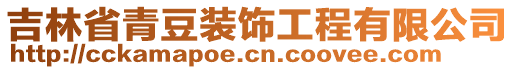 吉林省青豆装饰工程有限公司
http://cckamapoe.cn.coovee.com